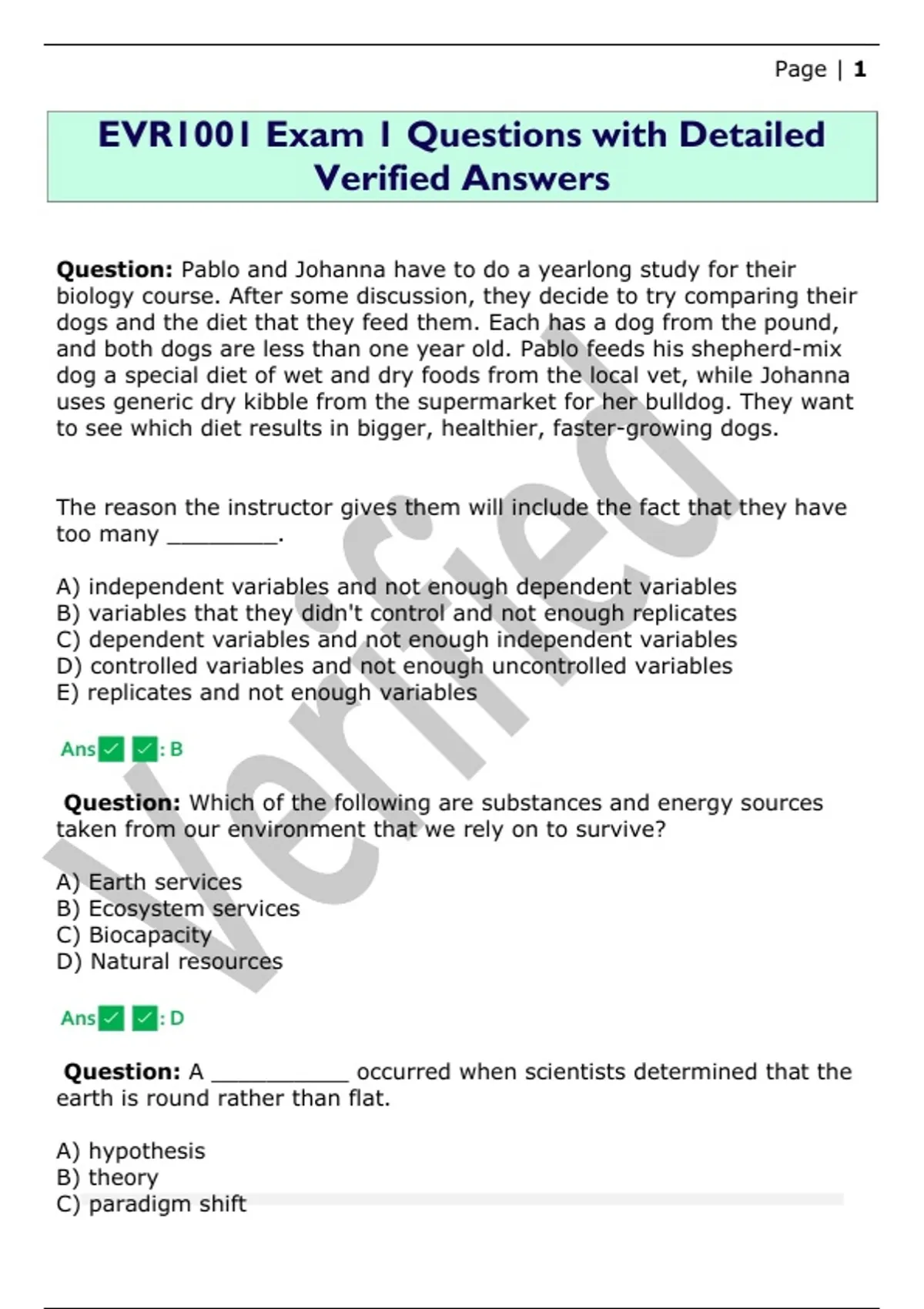 Page | 1

EVR1001 Exam 1 Questions with Detailed Verified Answers

Question: Pablo and Johanna have to do a yearlong study for their biology course. After some discussion, they decide to try comparing their dogs and the diet that they feed them. Each has a dog from the pound, and both dogs are less than one year old. Pablo feeds his shepherd-mix dog a special diet of wet and dry foods from the local vet, while Johanna uses generic dry kibble from the supermarket for her bulldog. They want to see which diet results in bigger, healthier, faster-growing dogs.

The reason the instructor gives them will include the fact that they have too many ____.

A) independent variables and not enough dependent variables
B) variables that they didn't control and not enough replicates
C) dependent variables and not enough independent variables
D) controlled variables and not enough uncontrolled variables
E) replicates and not enough variables

Ans☑ ☑: B

Question: Which of the following are substances and energy sources taken from our environment that we rely on to survive?

A) Earth services
B) Ecosystem services
C) Biocapacity
D) Natural resources

Ans☑ ☑: D

Question: A ____ occurred when scientists determined that the earth is round rather than flat.

A) hypothesis
B) theory
C) paradigm shift

Verified